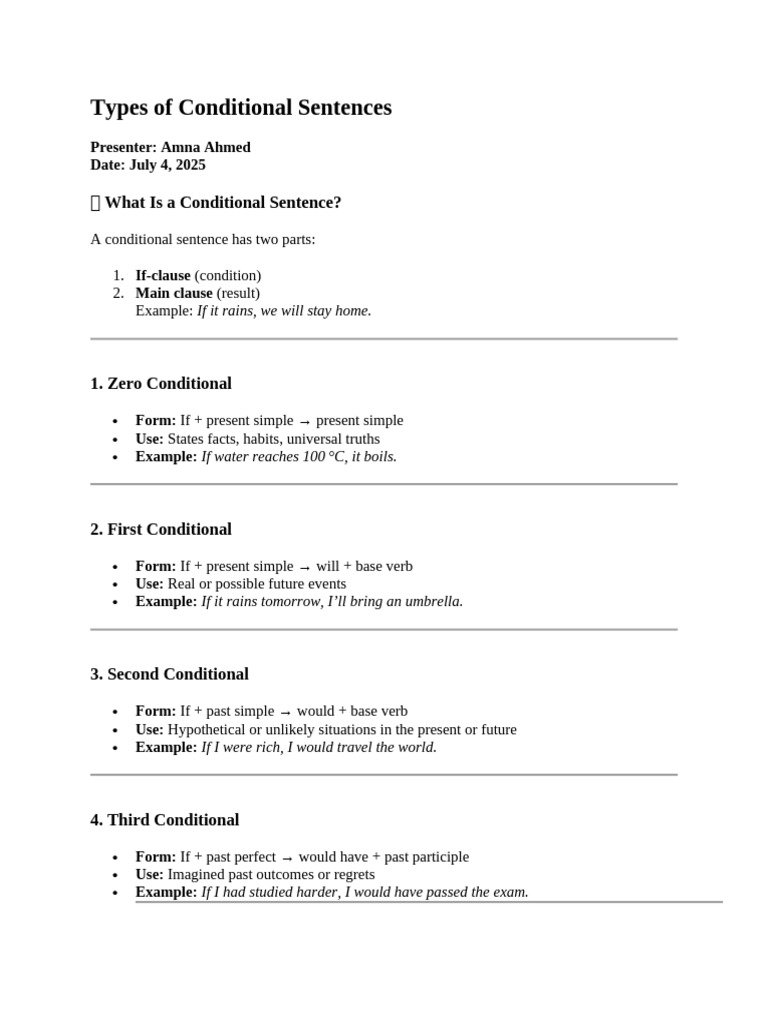 Types of Conditional Sentences

Presenter: Amna Ahmed
Date: July 4, 2025

 What Is a Conditional Sentence?

A conditional sentence has two parts:

1. If-clause (condition)
2. Main clause (result)
Example: If it rains, we will stay home.

1. Zero Conditional

• Form: If + present simple → present simple
• Use: States facts, habits, universal truths
• Example: If water reaches 100 °C, it boils.

2. First Conditional

• Form: If + present simple → will + base verb
• Use: Real or possible future events
• Example: If it rains tomorrow, I'll bring an umbrella.

3. Second Conditional

• Form: If + past simple → would + base verb
• Use: Hypothetical or unlikely situations in the present or future
• Example: If I were rich, I would travel the world.

4. Third Conditional

• Form: If + past perfect → would have + past participle
• Use: Imagined past outcomes or regrets
• Example: If I had studied harder, I would have passed the exam.